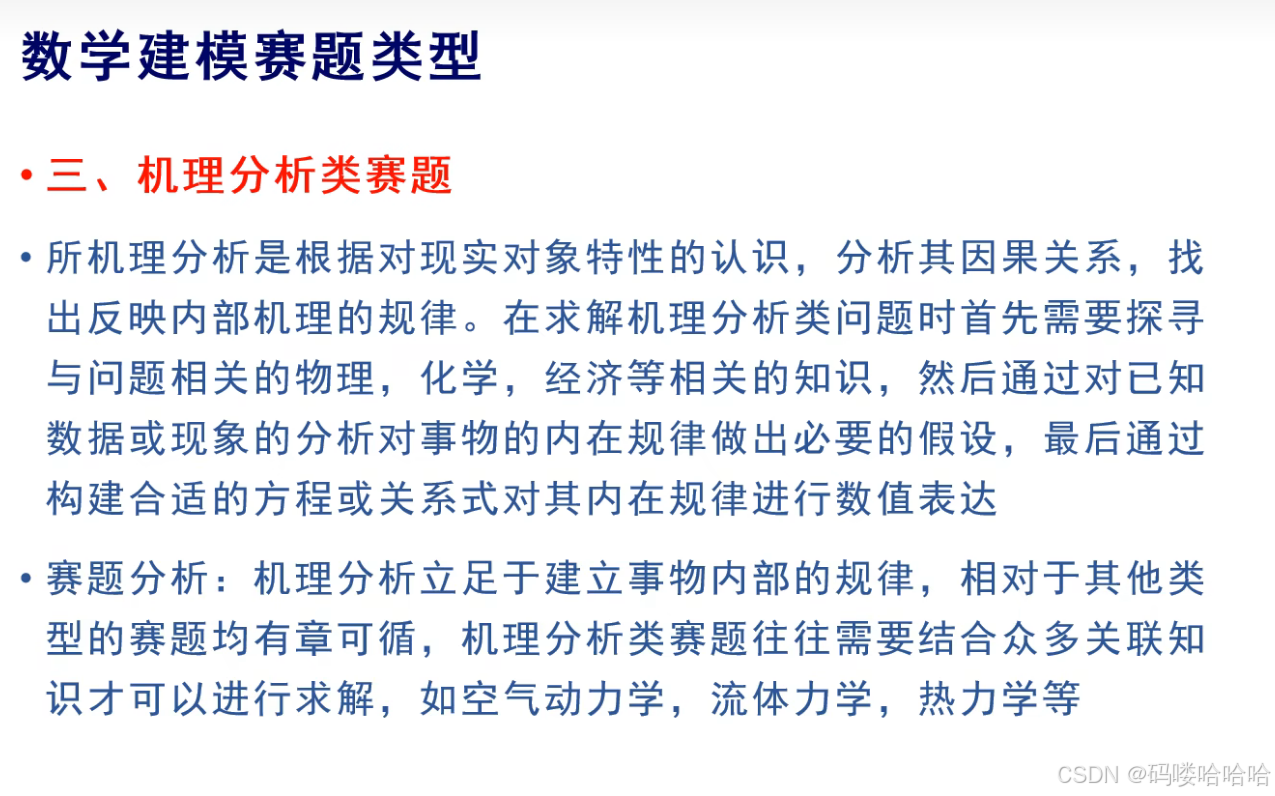 数学建模赛题类型

• 三、机理分析类赛题

• 所机理分析是根据对现实对象特性的认识，分析其因果关系，找出反映内部机理的规律。在求解机理分析类问题时首先需要探寻与问题相关的物理，化学，经济等相关的知识，然后通过对已知数据或现象的分析对事物的内在规律做出必要的假设，最后通过构建合适的方程或关系式对其内在规律进行数值表达

• 赛题分析：机理分析立足于建立事物内部的规律，相对于其他类型的赛题均有章可循，机理分析类赛题往往需要结合众多关联知识才可以进行求解，如空气动力学，流体力学，热力学等

CSDN @码喽哈哈哈